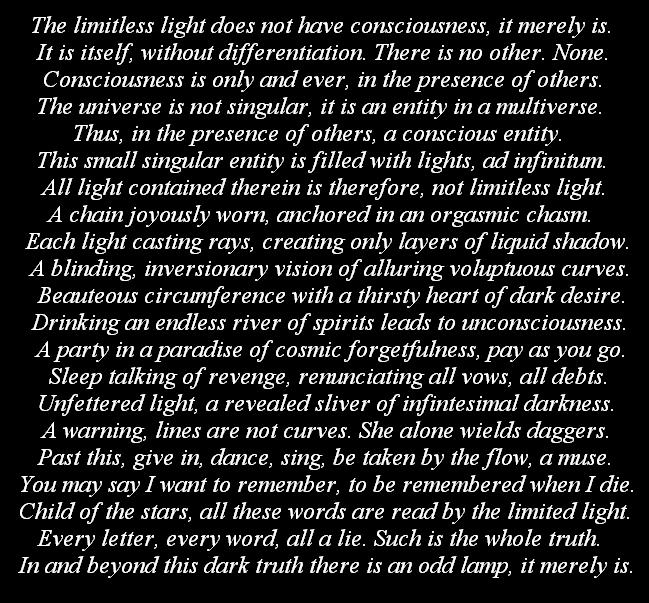 The limitless light does not have consciousness, it merely is.
It is itself, without differentiation. There is no other. None.
Consciousness is only and ever, in the presence of others.
The universe is not singular, it is an entity in a multiverse.
Thus, in the presence of others, a conscious entity.
This small singular entity is filled with lights, ad infinitum.
All light contained therein is therefore, not limitless light.
A chain joyously worn, anchored in an orgasmic chasm.
Each light casting rays, creating only layers of liquid shadow.
A blinding, inversionary vision of alluring voluptuous curves.
Beauteous circumference with a thirsty heart of dark desire.
Drinking an endless river of spirits leads to unconsciousness.
A party in a paradise of cosmic forgetfulness, pay as you go.
Sleep talking of revenge, renunciating all vows, all debts.
Unfettered light, a revealed sliver of infintesimal darkness.
A warning, lines are not curves. She alone wields daggers.
Past this, give in, dance, sing, be taken by the flow, a muse.
You may say I want to remember, to be remembered when I die.
Child of the stars, all these words are read by the limited light.
Every letter, every word, all a lie. Such is the whole truth.
In and beyond this dark truth there is an odd lamp, it merely is.